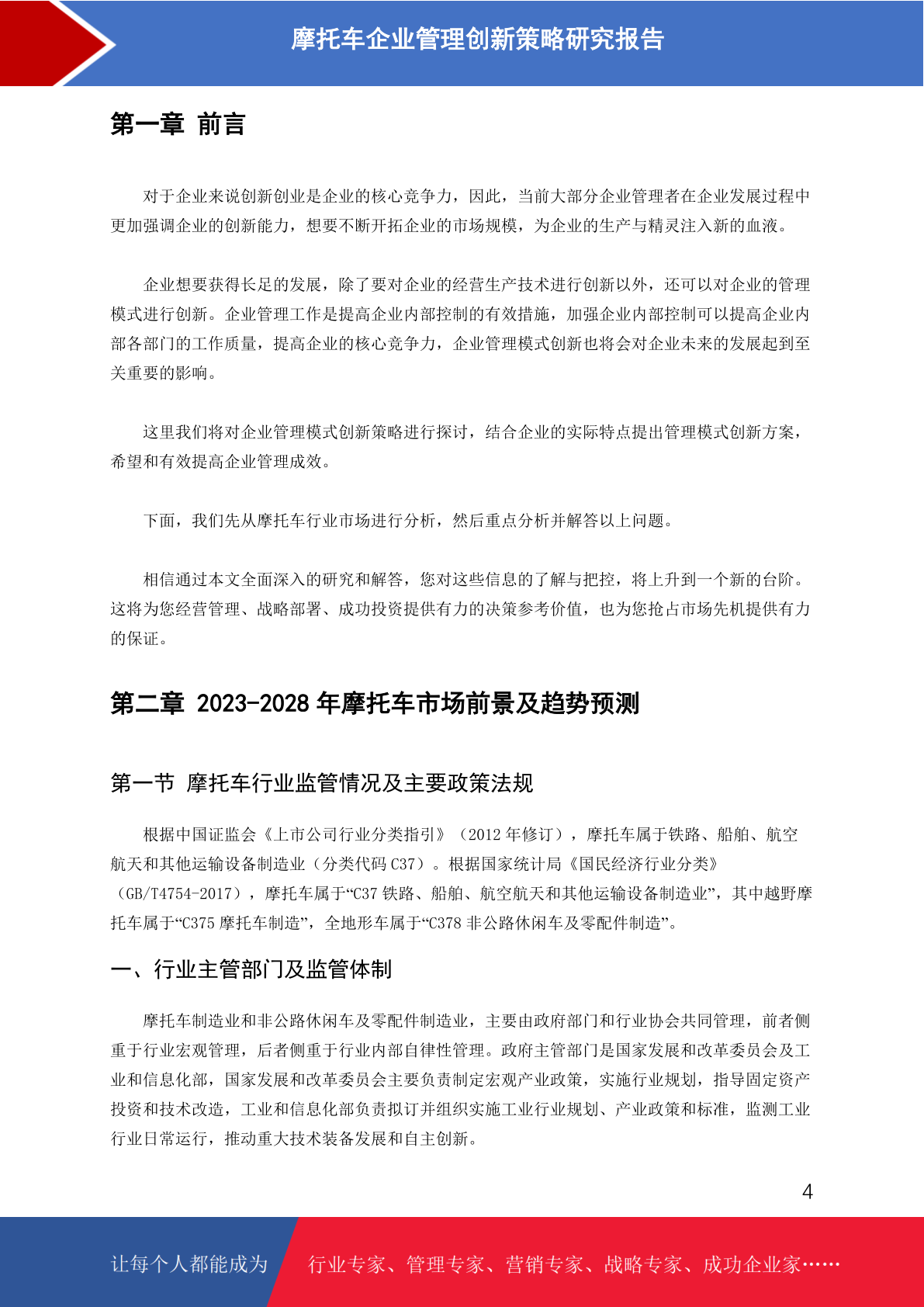 摩托车企业管理创新策略研究报告

第一章 前言

对于企业来说创新创业是企业的核心竞争力，因此，当前大部分企业管理者在企业发展过程中更加强调企业的创新能力，想要不断开拓企业的市场规模，为企业的生产与精灵注入新的血液。

企业想要获得长足的发展，除了要对企业的经营生产技术进行创新以外，还可以对企业的管理模式进行创新。企业管理工作是提高企业内部控制的有效措施，加强企业内部控制可以提高企业内部各部门的工作质量，提高企业的核心竞争力，企业管理模式创新也将会对企业未来的发展起到至关重要的影响。

这里我们将对企业管理模式创新策略进行探讨，结合企业的实际特点提出管理模式创新方案，希望和有效提高企业管理成效。

下面，我们先从摩托车行业市场进行分析，然后重点分析并解答以上问题。

相信通过本文全面深入的研究和解答，您对这些信息的了解与把控，将上升到一个新的台阶。这将为您经营管理、战略部署、成功投资提供有力的决策参考价值，也为您抢占市场先机提供有力的保证。

第二章 2023-2028 年摩托车市场前景及趋势预测

第一节 摩托车行业监管情况及主要政策法规

根据中国证监会《上市公司行业分类指引》（2012 年修订），摩托车属于铁路、船舶、航空航天和其他运输设备制造业（分类代码 C37）。根据国家统计局《国民经济行业分类》（GB/T4754-2017），摩托车属于“C37 铁路、船舶、航空航天和其他运输设备制造业”，其中越野摩托车属于“C375 摩托车制造”，全地形车属于“C378 非公路休闲车及零配件制造”。

一、行业主管部门及监管体制

摩托车制造业和非公路休闲车及零配件制造业，主要由政府部门和行业协会共同管理，前者侧重于行业宏观管理，后者侧重于行业内部自律性管理。政府主管部门是国家发展和改革委员会及工业和信息化部，国家发展和改革委员会主要负责制定宏观产业政策，实施行业规划，指导固定资产投资和技术改造，工业和信息化部负责拟订并组织实施工业行业规划、产业政策和标准，监测工业行业日常运行，推动重大技术装备发展和自主创新。

4

让每个人都能成为 行业专家、管理专家、营销专家、战略专家、成功企业家……